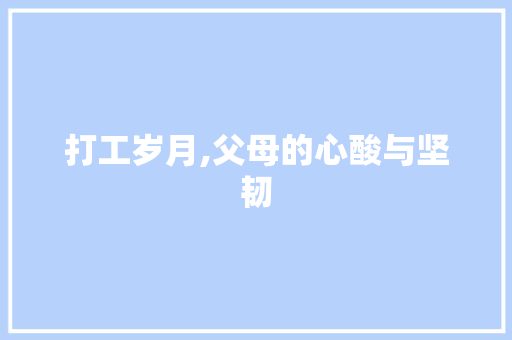 打工岁月,父母的心酸与坚韧